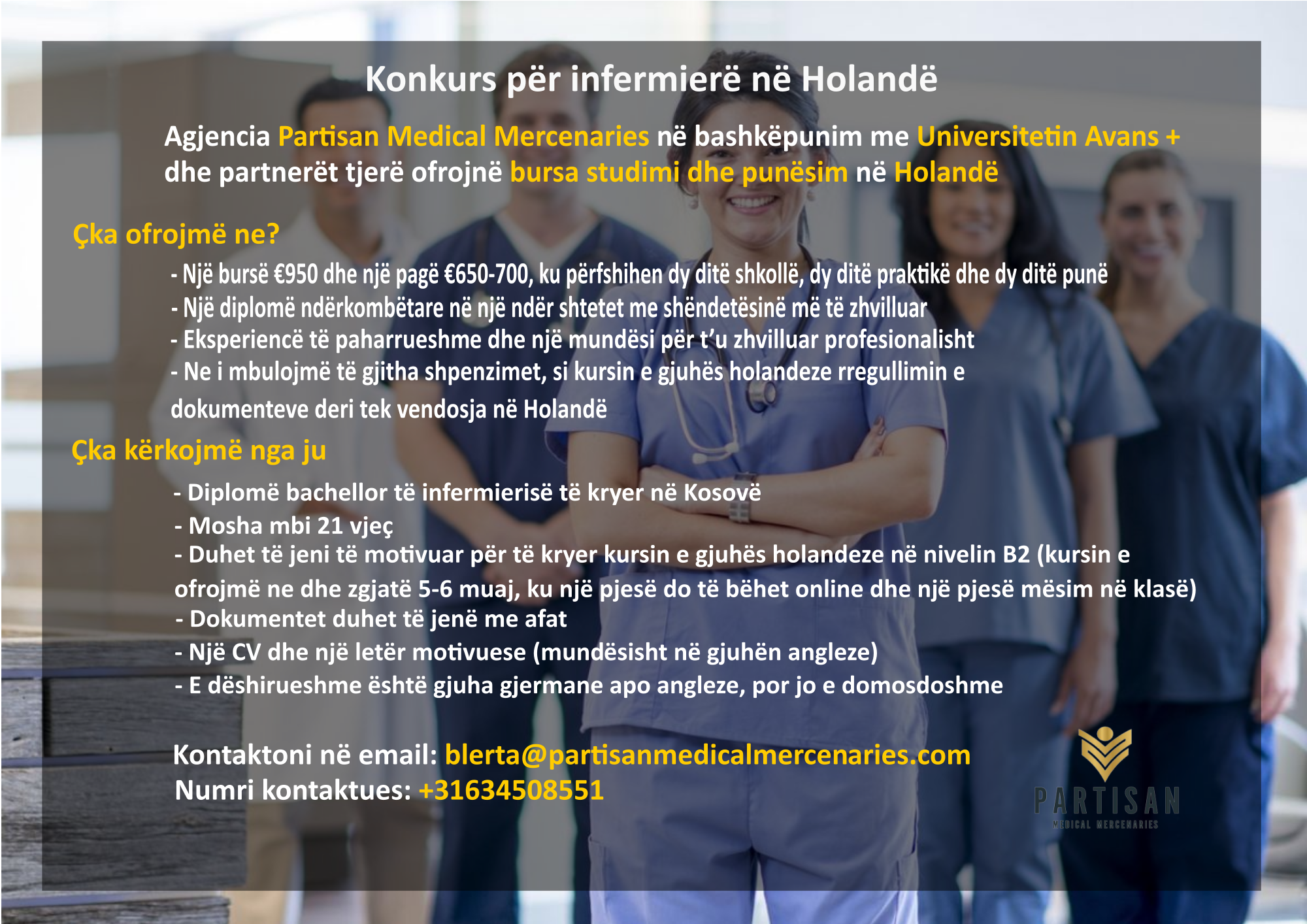 Konkurs për infermierë në Holandë

Agjencia Partisan Medical Mercenaries në bashkëpunim me Universitetin Avans + dhe partnerët tjerë ofrojnë bursa studimi dhe punësim në Holandë

Çka ofrojmë ne?

- Një bursë €950 dhe një pagë €650-700, ku përfshihen dy ditë shkollë, dy ditë praktikë dhe dy ditë punë
- Një diplomë ndërkombëtare në një ndër shtetet me shëndetësinë më të zhvilluar
- Eksperiencë të paharrueshme dhe një mundësi për t'u zhvilluar profesionalisht
- Ne i mbulojmë të gjitha shpenzimet, si kursin e gjuhës holandeze rregullimin e dokumenteve deri tek vendosja në Holandë

Çka kërkojmë nga ju

- Diplomë bachellor të infermierisë të kryer në Kosovë
- Mosha mbi 21 vjeç
- Duhet të jeni të motivuar për të kryer kursin e gjuhës holandeze në nivelin B2 (kursin e ofrojmë ne dhe zgjatë 5-6 muaj, ku një pjesë do të bëhet online dhe një pjesë mësim në klasë)
- Dokumentet duhet të jenë me afat
- Një CV dhe një letër motivuese (mundësisht në gjuhën angleze)
- E dëshirueshme është gjuha gjermane apo angleze, por jo e domosdoshme

Kontaktoni në email: blerta@partisanmedicalmercenaries.com
Numri kontaktues: +31634508551

PARTISAN
MEDICAL MERCENARIES